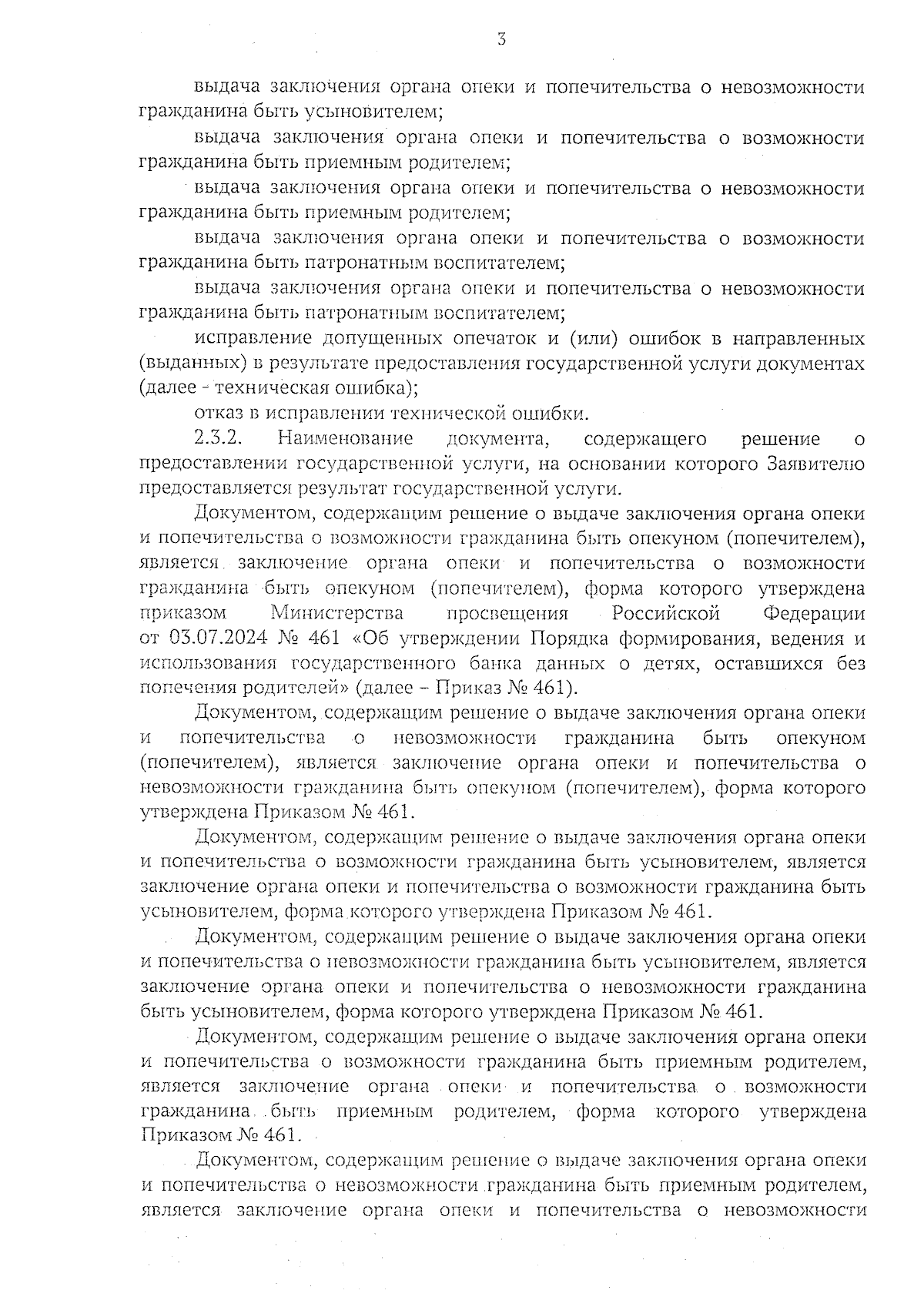 3

выдача заключения органа опеки и попечительства о невозможности гражданина быть усыновителем;

выдача заключения органа опеки и попечительства о возможности гражданина быть приемным родителем;

выдача заключения органа опеки и попечительства о невозможности гражданина быть приемным родителем;

выдача заключения органа опеки и попечительства о возможности гражданина быть патронатным воспитателем;

выдача заключения органа опеки и попечительства о невозможности гражданина быть патронатным воспитателем;

исправление допущенных опечаток и (или) ошибок в направленных (выданных) в результате предоставления государственной услуги документах (далее - техническая ошибка);

отказ в исправлении технической ошибки.

2.3.2. Наименование документа, содержащего решение о предоставлении государственной услуги, на основании которого Заявителю предоставляется результат государственной услуги.

Документом, содержащим решение о выдаче заключения органа опеки и попечительства о возможности гражданина быть опекуном (попечителем), является заключение органа опеки и попечительства о возможности гражданина быть опекуном (попечителем), форма которого утверждена приказом Министерства просвещения Российской Федерации от 03.07.2024 № 461 «Об утверждении Порядка формирования, ведения и использования государственного банка данных о детях, оставшихся без попечения родителей» (далее – Приказ № 461).

Документом, содержащим решение о выдаче заключения органа опеки и попечительства о невозможности гражданина быть опекуном (попечителем), является заключение органа опеки и попечительства о невозможности гражданина быть опекуном (попечителем), форма которого утверждена Приказом № 461.

Документом, содержащим решение о выдаче заключения органа опеки и попечительства о возможности гражданина быть усыновителем, является заключение органа опеки и попечительства о возможности гражданина быть усыновителем, форма которого утверждена Приказом № 461.

Документом, содержащим решение о выдаче заключения органа опеки и попечительства о невозможности гражданина быть усыновителем, является заключение органа опеки и попечительства о невозможности гражданина быть усыновителем, форма которого утверждена Приказом № 461.

Документом, содержащим решение о выдаче заключения органа опеки и попечительства о возможности гражданина быть приемным родителем, является заключение органа опеки и попечительства о возможности гражданина быть приемным родителем, форма которого утверждена Приказом № 461.

Документом, содержащим решение о выдаче заключения органа опеки и попечительства о невозможности гражданина быть приемным родителем, является заключение органа опеки и попечительства о невозможности